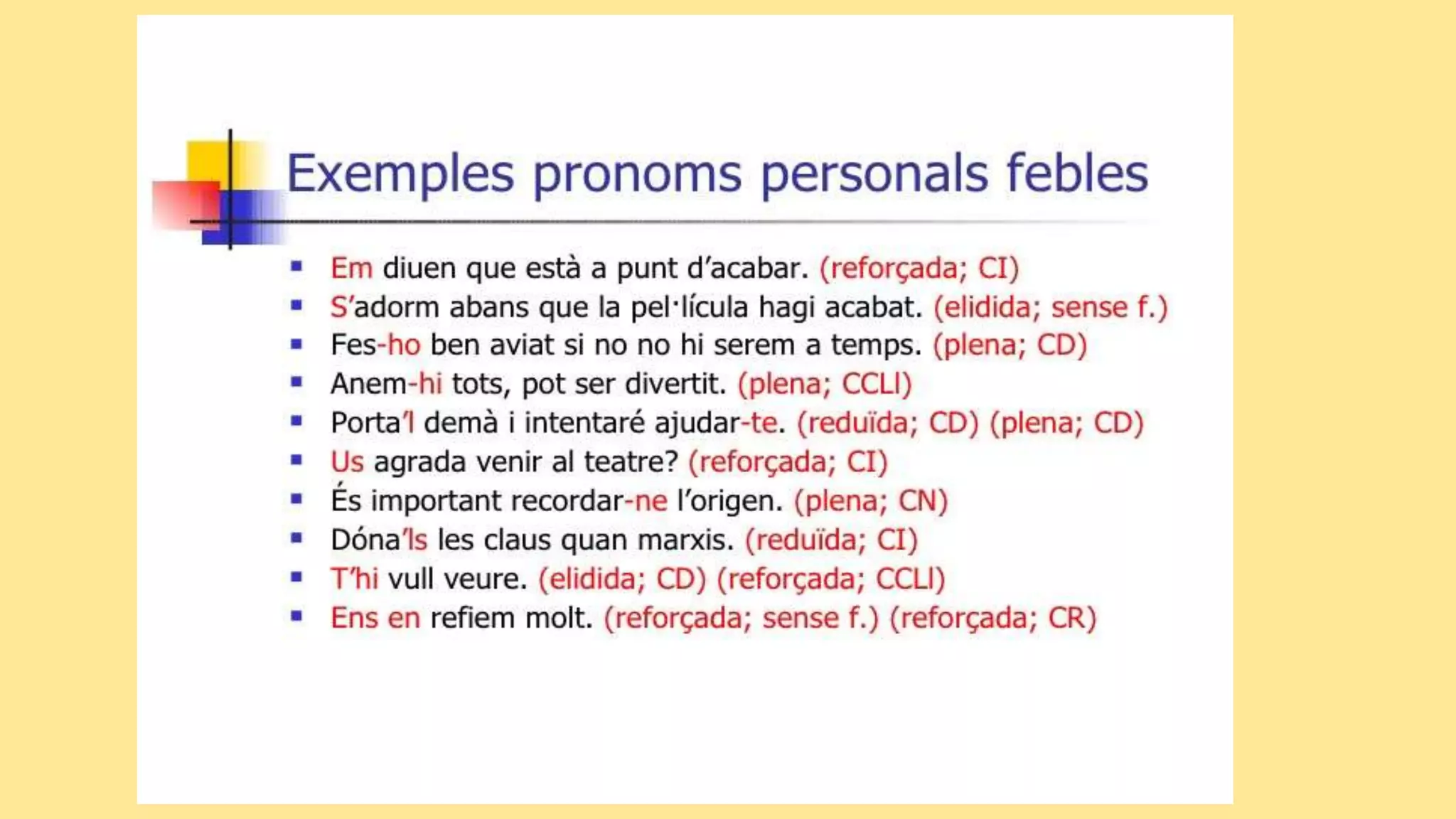 Exemples pronoms personals febles

- Em diuen que està a punt d'acabar. (reforçada; CI)
- S'adorm abans que la pel·lícula hagi acabat. (elidida; sense f.)
- Fes-ho ben aviat si no no hi serem a temps. (plena; CD)
- Anem-hi tots, pot ser divertit. (plena; CCLl)
- Porta'l demà i intentaré ajudar-te. (reduïda; CD) (plena; CD)
- Us agrada venir al teatre? (reforçada; CI)
- És important recordar-ne l'origen. (plena; CN)
- Dóna'ls les claus quan marxis. (reduïda; CI)
- T'hi vull veure. (elidida; CD) (reforçada; CCLl)
- Ens en refiem molt. (reforçada; sense f.) (reforçada; CR)